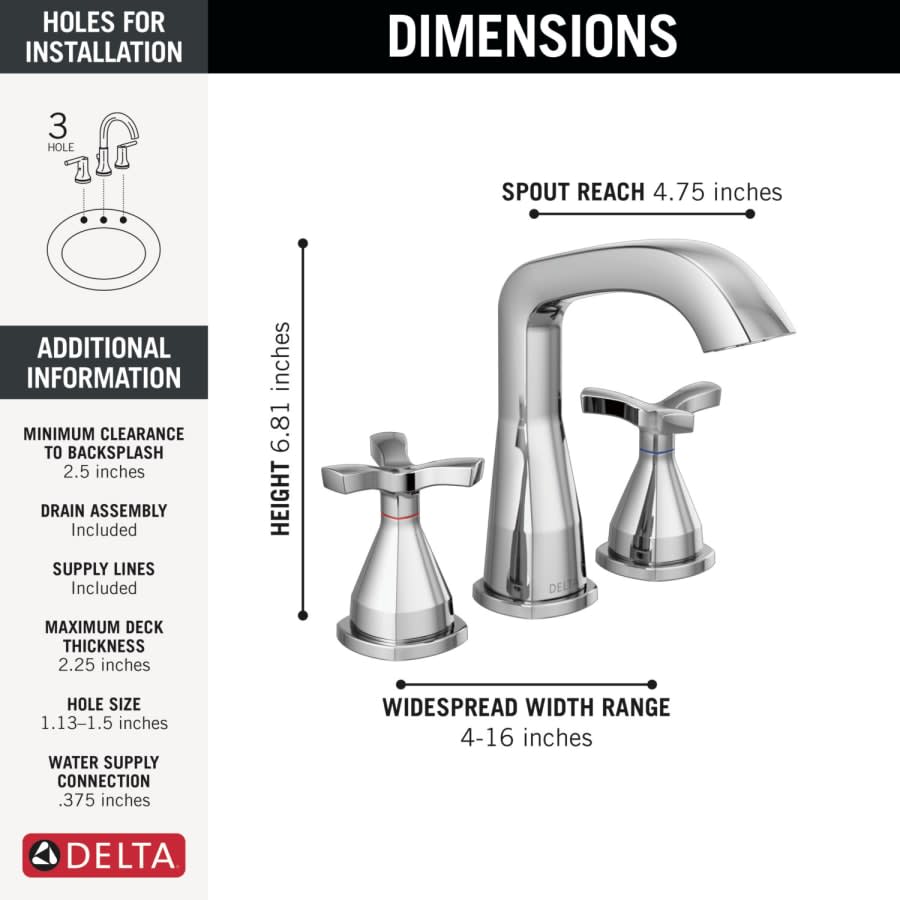 HOLES FOR INSTALLATION

3 HOLE

ADDITIONAL INFORMATION

MINIMUM CLEARANCE TO BACKSPLASH
2.5 inches

DRAIN ASSEMBLY
Included

SUPPLY LINES
Included

MAXIMUM DECK THICKNESS
2.25 inches

HOLE SIZE
1.13–1.5 inches

WATER SUPPLY CONNECTION
.375 inches

DELTA

DIMENSIONS

SPOUT REACH 4.75 inches

HEIGHT 6.81 inches

DELTA

WIDESPREAD WIDTH RANGE
4-16 inches